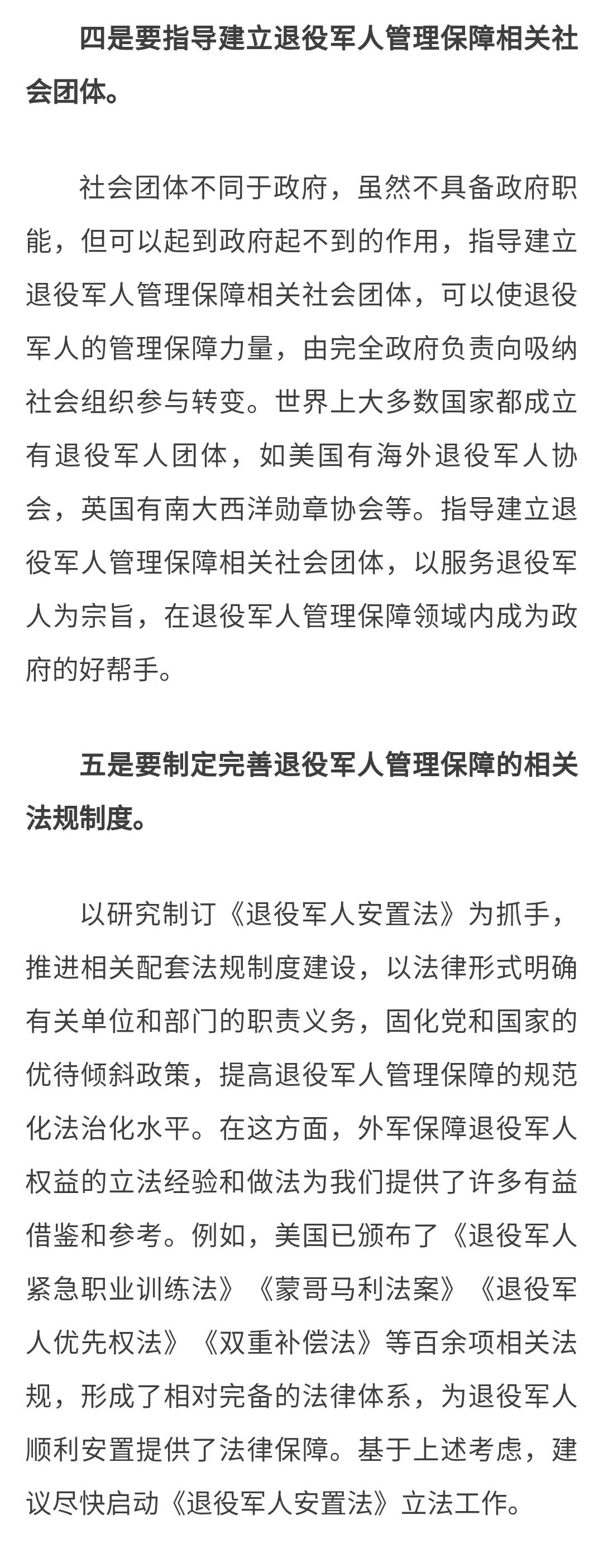 四是要指导建立退役军人管理保障相关社会团体。

社会团体不同于政府，虽然不具备政府职能，但可以起到政府起不到的作用，指导建立退役军人管理保障相关社会团体，可以使退役军人的管理保障力量，由完全政府负责向吸纳社会组织参与转变。世界上大多数国家都成立有退役军人团体，如美国有海外退役军人协会，英国有南大西洋勋章协会等。指导建立退役军人管理保障相关社会团体，以服务退役军人为宗旨，在退役军人管理保障领域内成为政府的好帮手。

五是要制定完善退役军人管理保障的相关法规制度。

以研究制订《退役军人安置法》为抓手，推进相关配套法规制度建设，以法律形式明确有关单位和部门的职责义务，固化党和国家的优待倾斜政策，提高退役军人管理保障的规范化法治化水平。在这方面，外军保障退役军人权益的立法经验和做法为我们提供了许多有益借鉴和参考。例如，美国已颁布了《退役军人紧急职业训练法》《蒙哥马利法案》《退役军人优先权法》《双重补偿法》等百余项相关法规，形成了相对完备的法律体系，为退役军人顺利安置提供了法律保障。基于上述考虑，建议尽快启动《退役军人安置法》立法工作。